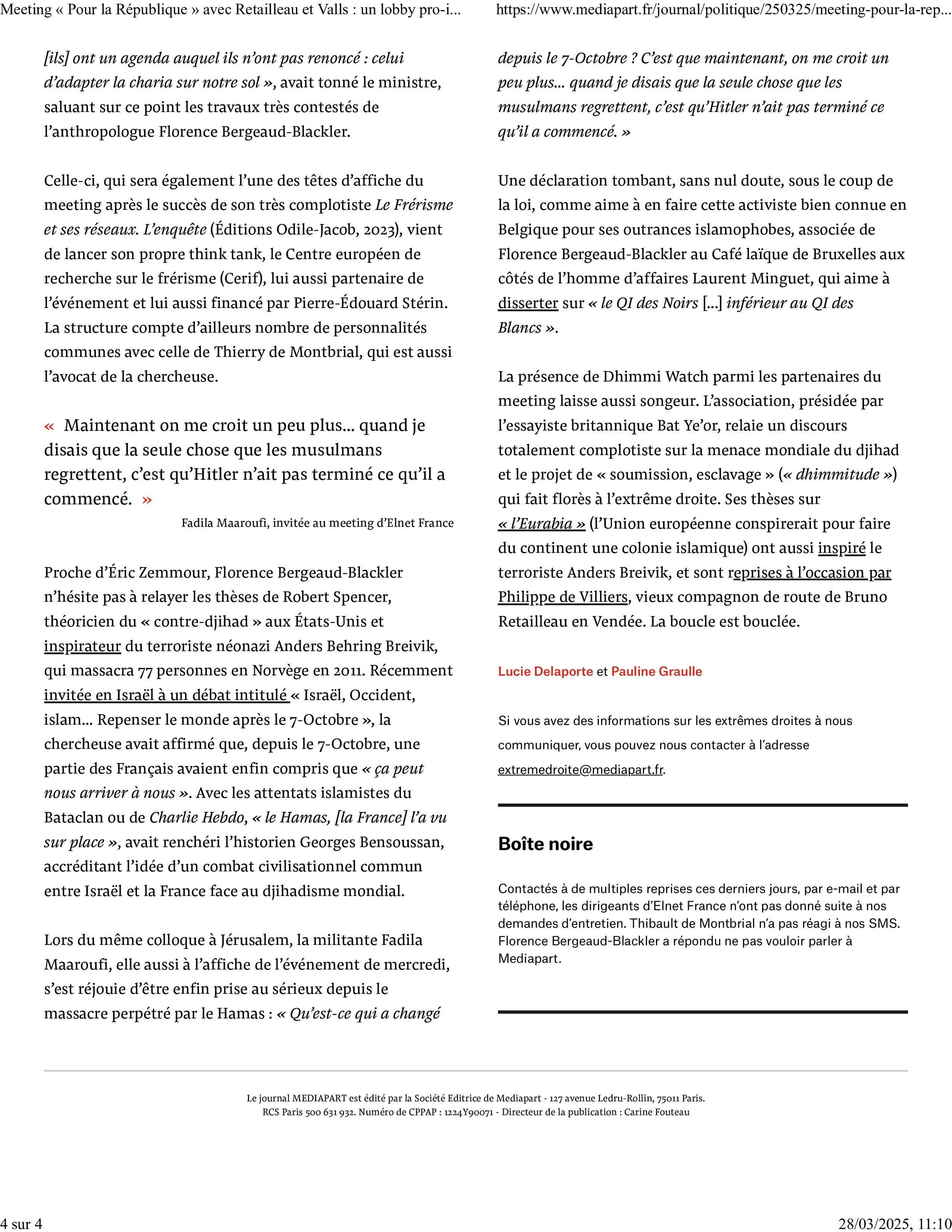 Meeting « Pour la République » avec Retailleau et Valls : un lobby pro-i...

https://www.mediapart.fr/journal/politique/250325/meeting-pour-la-rep...

[ils] ont un agenda auquel ils n'ont pas renoncé : celui d'adapter la charia sur notre sol », avait tonné le ministre, saluant sur ce point les travaux très contestés de l'anthropologue Florence Bergeaud-Blackler.

Celle-ci, qui sera également l'une des têtes d'affiche du meeting après le succès de son très complotiste Le Frérisme et ses réseaux. L'enquête (Éditions Odile-Jacob, 2023), vient de lancer son propre think tank, le Centre européen de recherche sur le frérisme (Cerif), lui aussi partenaire de l'événement et lui aussi financé par Pierre-Édouard Stérin. La structure compte d'ailleurs nombre de personnalités communes avec celle de Thierry de Montbrial, qui est aussi l'avocat de la chercheuse.

« Maintenant on me croit un peu plus… quand je disais que la seule chose que les musulmans regrettent, c'est qu'Hitler n'ait pas terminé ce qu'il a commencé. »

Fadila Maaroufi, invitée au meeting d'Elnet France

Proche d'Éric Zemmour, Florence Bergeaud-Blackler n'hésite pas à relayer les thèses de Robert Spencer, théoricien du « contre-djihad » aux États-Unis et inspirateur du terroriste néonazi Anders Behring Breivik, qui massacra 77 personnes en Norvège en 2011. Récemment invitée en Israël à un débat intitulé « Israël, Occident, islam… Repenser le monde après le 7-Octobre », la chercheuse avait affirmé que, depuis le 7-Octobre, une partie des Français avaient enfin compris que « ça peut nous arriver à nous ». Avec les attentats islamistes du Bataclan ou de Charlie Hebdo, « le Hamas, [la France] l'a vu sur place », avait renchéri l'historien Georges Bensoussan, accréditant l'idée d'un combat civilisationnel commun entre Israël et la France face au djihadisme mondial.

Lors du même colloque à Jérusalem, la militante Fadila Maaroufi, elle aussi à l'affiche de l'événement de mercredi, s'est réjouie d'être enfin prise au sérieux depuis le massacre perpétré par le Hamas : « Qu'est-ce qui a changé depuis le 7-Octobre ? C'est que maintenant, on me croit un peu plus… quand je disais que la seule chose que les musulmans regrettent, c'est qu'Hitler n'ait pas terminé ce qu'il a commencé. »

Une déclaration tombant, sans nul doute, sous le coup de la loi, comme aime à en faire cette activiste bien connue en Belgique pour ses outrances islamophobes, associée de Florence Bergeaud-Blackler au Café laïque de Bruxelles aux côtés de l'homme d'affaires Laurent Minguet, qui aime à disserter sur « le QI des Noirs […] inférieur au QI des Blancs ».

La présence de Dhimmi Watch parmi les partenaires du meeting laisse aussi songeur. L'association, présidée par l'essayiste britannique Bat Ye'or, relaie un discours totalement complotiste sur la menace mondiale du djihad et le projet de « soumission, esclavage » (« dhimmitude ») qui fait florès à l'extrême droite. Ses thèses sur « l'Eurabia » (l'Union européenne conspirerait pour faire du continent une colonie islamique) ont aussi inspiré le terroriste Anders Breivik, et sont reprises à l'occasion par Philippe de Villiers, vieux compagnon de route de Bruno Retailleau en Vendée. La boucle est bouclée.

Lucie Delaporte et Pauline Graulle

Si vous avez des informations sur les extrêmes droites à nous communiquer, vous pouvez nous contacter à l'adresse extremedroite@mediapart.fr.

Boîte noire

Contactés à de multiples reprises ces derniers jours, par e-mail et par téléphone, les dirigeants d'Elnet France n'ont pas donné suite à nos demandes d'entretien. Thibault de Montbrial n'a pas réagi à nos SMS. Florence Bergeaud-Blackler a répondu ne pas vouloir parler à Mediapart.

Le journal MEDIAPART est édité par la Société Editrice de Mediapart - 127 avenue Ledru-Rollin, 75011 Paris.
RCS Paris 500 631 932. Numéro de CPPAP : 1224Y90071 - Directeur de la publication : Carine Fouteau

4 sur 4

28/03/2025, 11:10